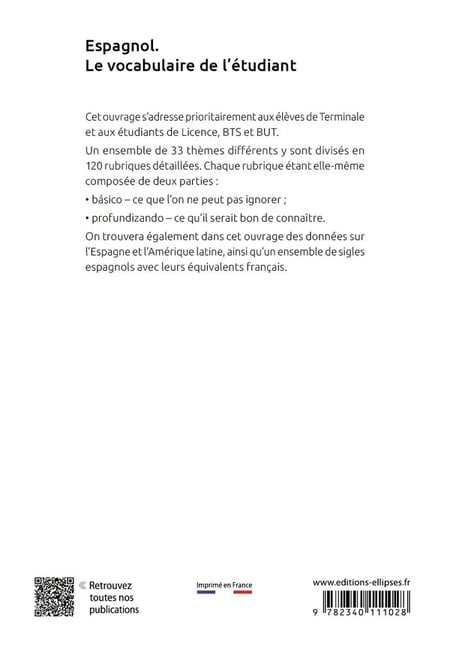 Espagnol.
Le vocabulaire de l'étudiant

Cet ouvrage s'adresse prioritairement aux élèves de Terminale et aux étudiants de Licence, BTS et BUT.

Un ensemble de 33 thèmes différents y sont divisés en 120 rubriques détaillées. Chaque rubrique étant elle-même composée de deux parties :

• básico – ce que l'on ne peut pas ignorer ;

• profundizando – ce qu'il serait bon de connaître.

On trouvera également dans cet ouvrage des données sur l'Espagne et l'Amérique latine, ainsi qu'un ensemble de sigles espagnols avec leurs équivalents français.

« Retrouvez toutes nos publications

Imprimé en France

www.editions-ellipses.fr

9 782340 111028